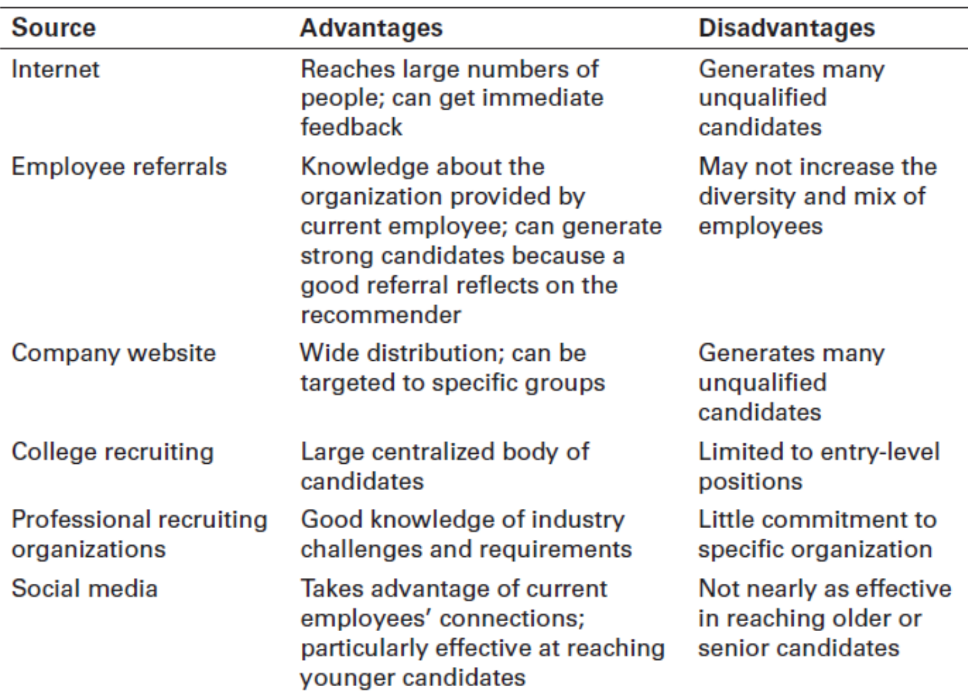 | Source | Advantages | Disadvantages |
|---|---|---|
| Internet | Reaches large numbers of people; can get immediate feedback | Generates many unqualified candidates |
| Employee referrals | Knowledge about the organization provided by current employee; can generate strong candidates because a good referral reflects on the recommender | May not increase the diversity and mix of employees |
| Company website | Wide distribution; can be targeted to specific groups | Generates many unqualified candidates |
| College recruiting | Large centralized body of candidates | Limited to entry-level positions |
| Professional recruiting organizations | Good knowledge of industry challenges and requirements | Little commitment to specific organization |
| Social media | Takes advantage of current employees' connections; particularly effective at reaching younger candidates | Not nearly as effective in reaching older or senior candidates |